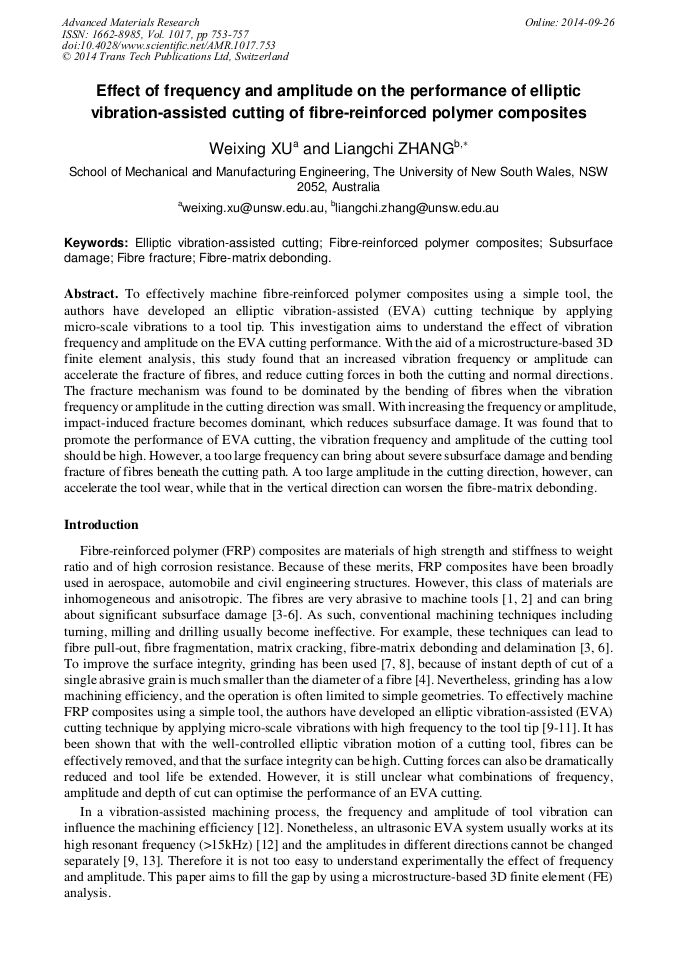 Advanced Materials Research
ISSN: 1662-8985, Vol. 1017, pp 753-757
doi:10.4028/www.scientific.net/AMR.1017.753
© 2014 Trans Tech Publications Ltd, Switzerland

Online: 2014-09-26

Effect of frequency and amplitude on the performance of elliptic vibration-assisted cutting of fibre-reinforced polymer composites

Weixing XU$^{a}$ and Liangchi ZHANG$^{b,*}$

School of Mechanical and Manufacturing Engineering, The University of New South Wales, NSW 2052, Australia

$^{a}$weixing.xu@unsw.edu.au, $^{b}$liangchi.zhang@unsw.edu.au

Keywords: Elliptic vibration-assisted cutting; Fibre-reinforced polymer composites; Subsurface damage; Fibre fracture; Fibre-matrix debonding.

Abstract. To effectively machine fibre-reinforced polymer composites using a simple tool, the authors have developed an elliptic vibration-assisted (EVA) cutting technique by applying micro-scale vibrations to a tool tip. This investigation aims to understand the effect of vibration frequency and amplitude on the EVA cutting performance. With the aid of a microstructure-based 3D finite element analysis, this study found that an increased vibration frequency or amplitude can accelerate the fracture of fibres, and reduce cutting forces in both the cutting and normal directions. The fracture mechanism was found to be dominated by the bending of fibres when the vibration frequency or amplitude in the cutting direction was small. With increasing the frequency or amplitude, impact-induced fracture becomes dominant, which reduces subsurface damage. It was found that to promote the performance of EVA cutting, the vibration frequency and amplitude of the cutting tool should be high. However, a too large frequency can bring about severe subsurface damage and bending fracture of fibres beneath the cutting path. A too large amplitude in the cutting direction, however, can accelerate the tool wear, while that in the vertical direction can worsen the fibre-matrix debonding.

Introduction

Fibre-reinforced polymer (FRP) composites are materials of high strength and stiffness to weight ratio and of high corrosion resistance. Because of these merits, FRP composites have been broadly used in aerospace, automobile and civil engineering structures. However, this class of materials are inhomogeneous and anisotropic. The fibres are very abrasive to machine tools [1, 2] and can bring about significant subsurface damage [3-6]. As such, conventional machining techniques including turning, milling and drilling usually become ineffective. For example, these techniques can lead to fibre pull-out, fibre fragmentation, matrix cracking, fibre-matrix debonding and delamination [3, 6]. To improve the surface integrity, grinding has been used [7, 8], because of instant depth of cut of a single abrasive grain is much smaller than the diameter of a fibre [4]. Nevertheless, grinding has a low machining efficiency, and the operation is often limited to simple geometries. To effectively machine FRP composites using a simple tool, the authors have developed an elliptic vibration-assisted (EVA) cutting technique by applying micro-scale vibrations with high frequency to the tool tip [9-11]. It has been shown that with the well-controlled elliptic vibration motion of a cutting tool, fibres can be effectively removed, and that the surface integrity can be high. Cutting forces can also be dramatically reduced and tool life be extended. However, it is still unclear what combinations of frequency, amplitude and depth of cut can optimise the performance of an EVA cutting.

In a vibration-assisted machining process, the frequency and amplitude of tool vibration can influence the machining efficiency [12]. Nonetheless, an ultrasonic EVA system usually works at its high resonant frequency (>15kHz) [12] and the amplitudes in different directions cannot be changed separately [9, 13]. Therefore it is not too easy to understand experimentally the effect of frequency and amplitude. This paper aims to fill the gap by using a microstructure-based 3D finite element (FE) analysis.